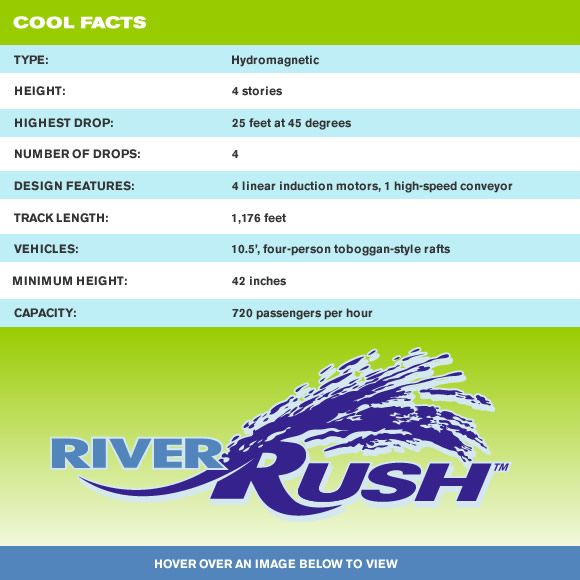 COOL FACTS

| TYPE: | Hydromagnetic |
|---|---|
| HEIGHT: | 4 stories |
| HIGHEST DROP: | 25 feet at 45 degrees |
| NUMBER OF DROPS: | 4 |
| DESIGN FEATURES: | 4 linear induction motors, 1 high-speed conveyor |
| TRACK LENGTH: | 1,176 feet |
| VEHICLES: | 10.5', four-person toboggan-style rafts |
| MINIMUM HEIGHT: | 42 inches |
| CAPACITY: | 720 passengers per hour |

RIVER RUSH™

HOVER OVER AN IMAGE BELOW TO VIEW